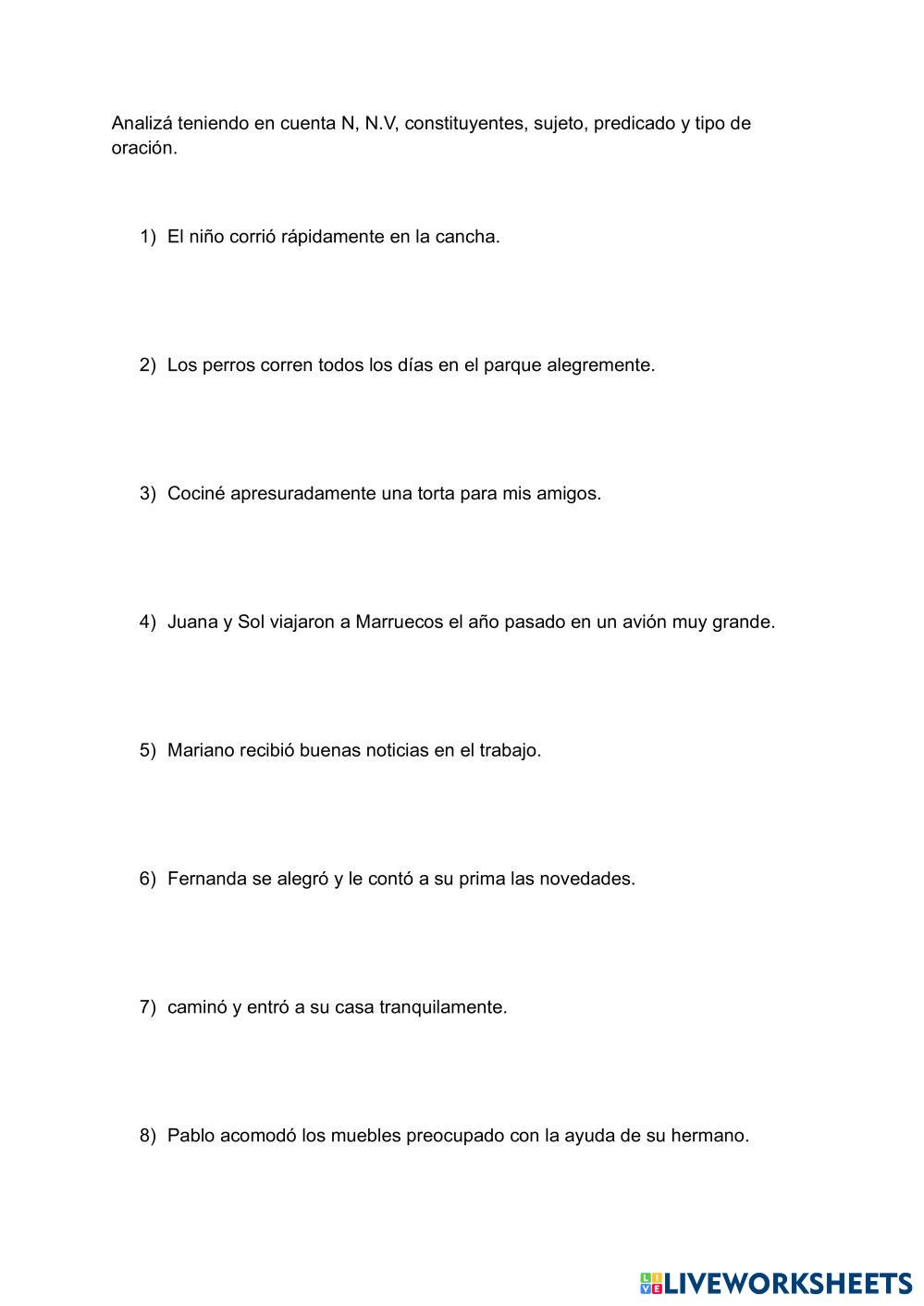 Analizá teniendo en cuenta N, N.V, constituyentes, sujeto, predicado y tipo de oración.

1) El niño corrió rápidamente en la cancha.

2) Los perros corren todos los días en el parque alegremente.

3) Cociné apresuradamente una torta para mis amigos.

4) Juana y Sol viajaron a Marruecos el año pasado en un avión muy grande.

5) Mariano recibió buenas noticias en el trabajo.

6) Fernanda se alegró y le contó a su prima las novedades.

7) caminó y entró a su casa tranquilamente.

8) Pablo acomodó los muebles preocupado con la ayuda de su hermano.

LIVEWORKSHEETS